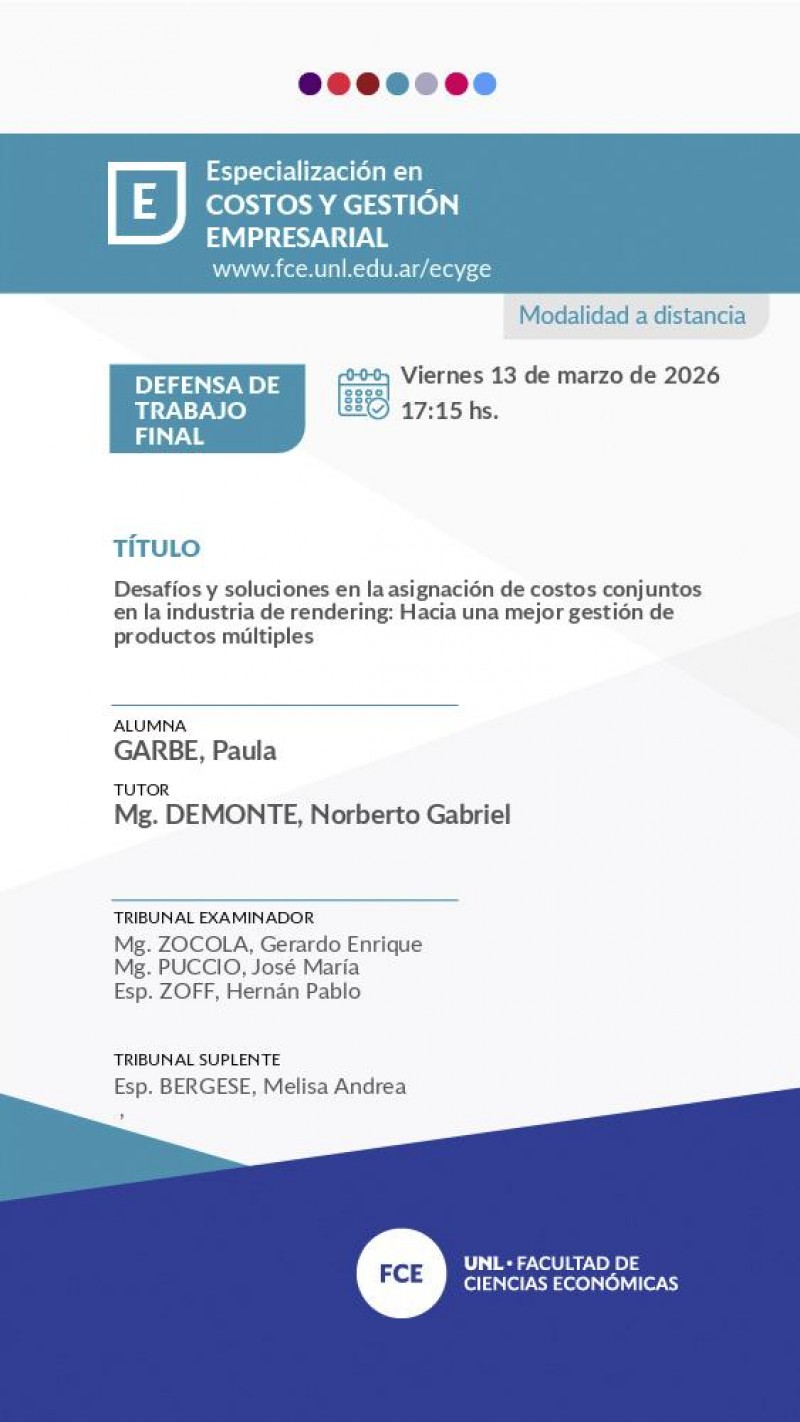 E

Especialización en
COSTOS Y GESTIÓN
EMPRESARIAL
www.fce.unl.edu.ar/ecyge

Modalidad a distancia

DEFENSA DE
TRABAJO
FINAL

Viernes 13 de marzo de 2026
17:15 hs.

TÍTULO

Desafíos y soluciones en la asignación de costos conjuntos en la industria de rendering: Hacia una mejor gestión de productos múltiples

ALUMNA
GARBE, Paula

TUTOR
Mg. DEMONTE, Norberto Gabriel

TRIBUNAL EXAMINADOR
Mg. ZOCOLA, Gerardo Enrique
Mg. PUCCIO, José María
Esp. ZOFF, Hernán Pablo

TRIBUNAL SUPLENTE
Esp. BERGESE, Melisa Andrea
,

FCE

UNL • FACULTAD DE
CIENCIAS ECONÓMICAS